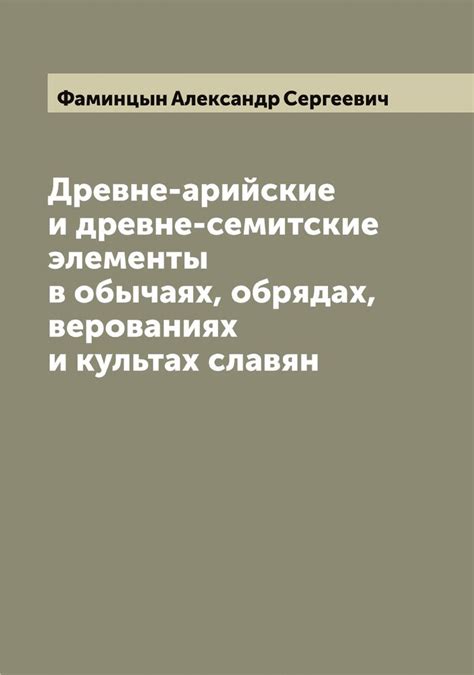 Фаминцын Александр Сергеевич

Древне-арийские и древне-семитские элементы в обычаях, обрядах, верованиях и культах славян